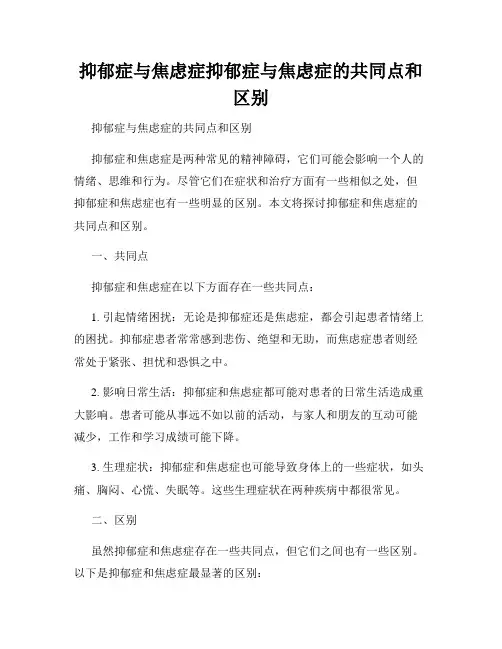 抑郁症与焦虑症抑郁症与焦虑症的共同点和区别

抑郁症与焦虑症的共同点和区别

抑郁症和焦虑症是两种常见的精神障碍，它们可能会影响一个人的情绪、思维和行为。尽管它们在症状和治疗方面有一些相似之处，但抑郁症和焦虑症也有一些明显的区别。本文将探讨抑郁症和焦虑症的共同点和区别。

一、共同点

抑郁症和焦虑症在以下方面存在一些共同点：

1. 引起情绪困扰：无论是抑郁症还是焦虑症，都会引起患者情绪上的困扰。抑郁症患者常常感到悲伤、绝望和无助，而焦虑症患者则经常处于紧张、担忧和恐惧之中。

2. 影响日常生活：抑郁症和焦虑症都可能对患者的日常生活造成重大影响。患者可能从事远不如以前的活动，与家人和朋友的互动可能减少，工作和学习成绩可能下降。

3. 生理症状：抑郁症和焦虑症也可能导致身体上的一些症状，如头痛、胸闷、心慌、失眠等。这些生理症状在两种疾病中都很常见。

二、区别

虽然抑郁症和焦虑症存在一些共同点，但它们之间也有一些区别。以下是抑郁症和焦虑症最显著的区别：